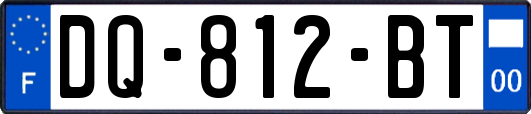 F
DQ-812-BT
00